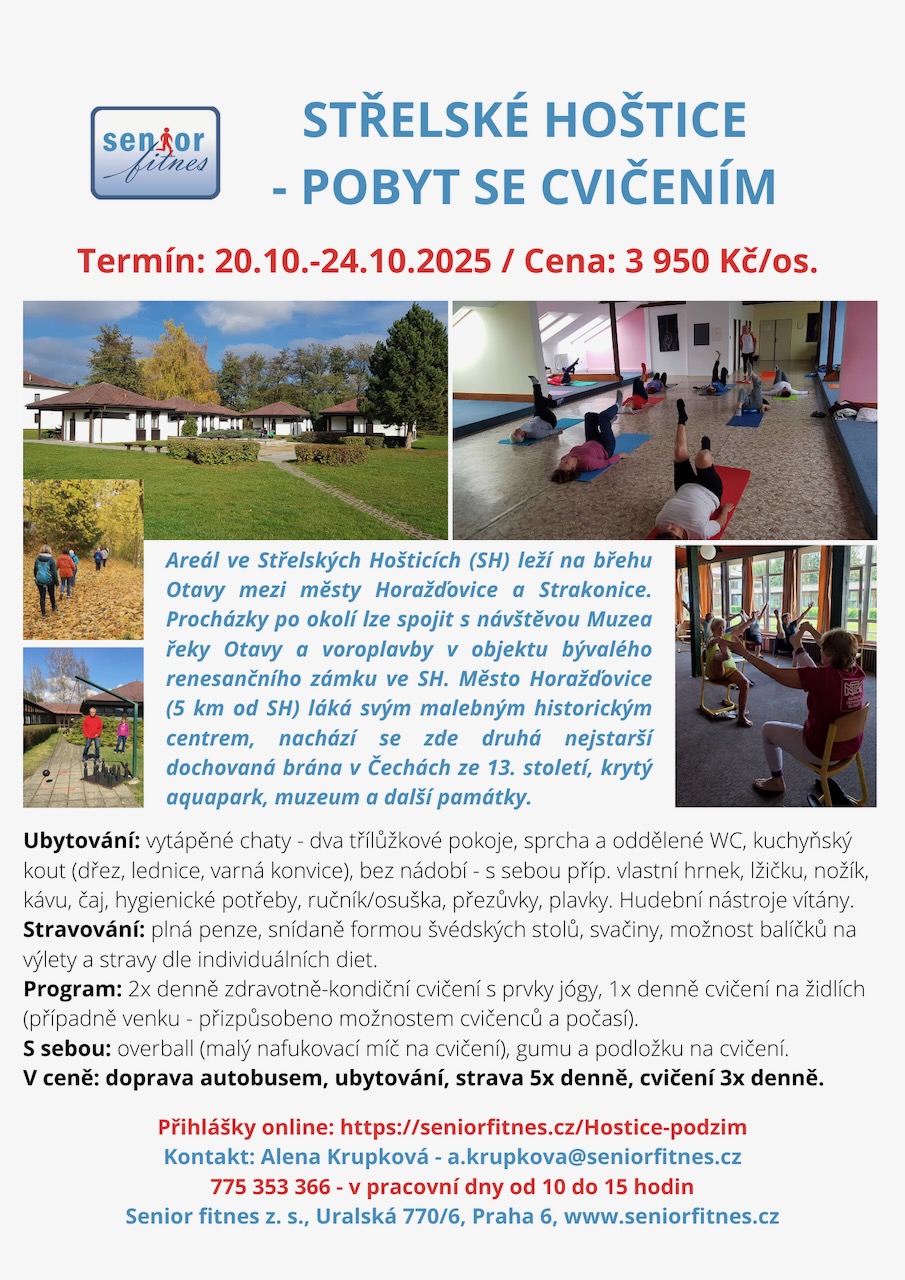 senior fitnes

STŘELSKÉ HOŠTICE
- POBYT SE CVIČENÍM

Termín: 20.10.-24.10.2025 / Cena: 3 950 Kč/os.

Areál ve Střelských Hošticích (SH) leží na břehu Otavy mezi městy Horažďovice a Strakonice. Procházky po okolí lze spojit s návštěvou Muzea řeky Otavy a voroplavby v objektu bývalého renesančního zámku ve SH. Město Horažďovice (5 km od SH) láká svým malebným historickým centrem, nachází se zde druhá nejstarší dochovaná brána v Čechách ze 13. století, krytý aquapark, muzeum a další památky.

Ubytování: vytápěné chaty - dva třílůžkové pokoje, sprcha a oddělené WC, kuchyňský kout (dřez, lednice, varná konvice), bez nádobí - s sebou příp. vlastní hrnek, lžičku, nožík, kávu, čaj, hygienické potřeby, ručník/osuška, přezůvky, plavky. Hudební nástroje vítány.
Stravování: plná penze, snídaně formou švédských stolů, svačiny, možnost balíčků na výlety a stravy dle individuálních diet.
Program: 2x denně zdravotně-kondiční cvičení s prvky jógy, 1x denně cvičení na židlích (případně venku - přizpůsobeno možnostem cvičenců a počasí).
S sebou: overball (malý nafukovací míč na cvičení), gumu a podložku na cvičení.
V ceně: doprava autobusem, ubytování, strava 5x denně, cvičení 3x denně.

Přihlášky online: https://seniorfitnes.cz/Hostice-podzim
Kontakt: Alena Krupková - a.krupkova@seniorfitnes.cz
775 353 366 - v pracovní dny od 10 do 15 hodin
Senior fitnes z. s., Uralská 770/6, Praha 6, www.seniorfitnes.cz